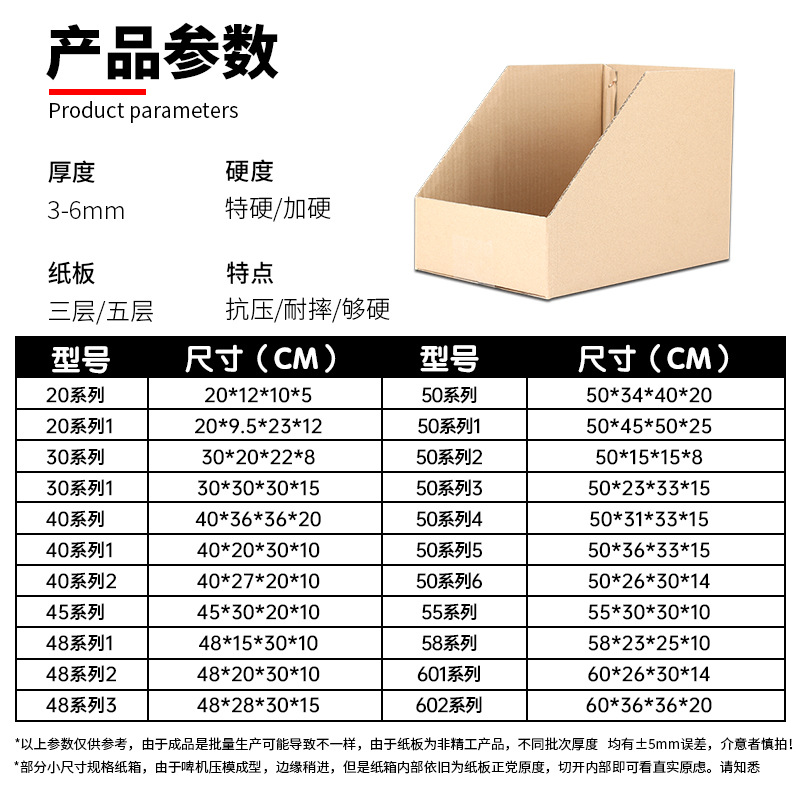 产品参数
Product parameters

厚度
3-6mm

硬度
特硬/加硬

纸板
三层/五层

特点
抗压/耐摔/够硬

| 型号 | 尺寸（CM） | 型号 | 尺寸（CM） |
|---|---|---|---|
| 20系列 | 20*12*10*5 | 50系列 | 50*34*40*20 |
| 20系列1 | 20*9.5*23*12 | 50系列1 | 50*45*50*25 |
| 30系列 | 30*20*22*8 | 50系列2 | 50*15*15*8 |
| 30系列1 | 30*30*30*15 | 50系列3 | 50*23*33*15 |
| 40系列 | 40*36*36*20 | 50系列4 | 50*31*33*15 |
| 40系列1 | 40*20*30*10 | 50系列5 | 50*36*33*15 |
| 40系列2 | 40*27*20*10 | 50系列6 | 50*26*30*14 |
| 45系列 | 45*30*20*10 | 55系列 | 55*30*30*10 |
| 48系列1 | 48*15*30*10 | 58系列 | 58*23*25*10 |
| 48系列2 | 48*20*30*10 | 601系列 | 60*26*30*14 |
| 48系列3 | 48*28*30*15 | 602系列 | 60*36*36*20 |

*以上参数仅供参考，由于成品是批量生产可能导致不一样，由于纸板为非精工产品，不同批次厚度 均有±5mm误差，介意者慎拍！
*部分小尺寸规格纸箱，由于啤机压模成型，边缘稍进，但是纸箱内部依旧为纸板正党原度，切开内部即可看直实原虑。请知悉